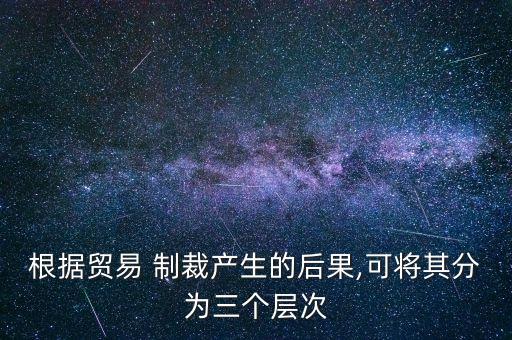 根据贸易 制裁产生的后果,可将其分为三个层次